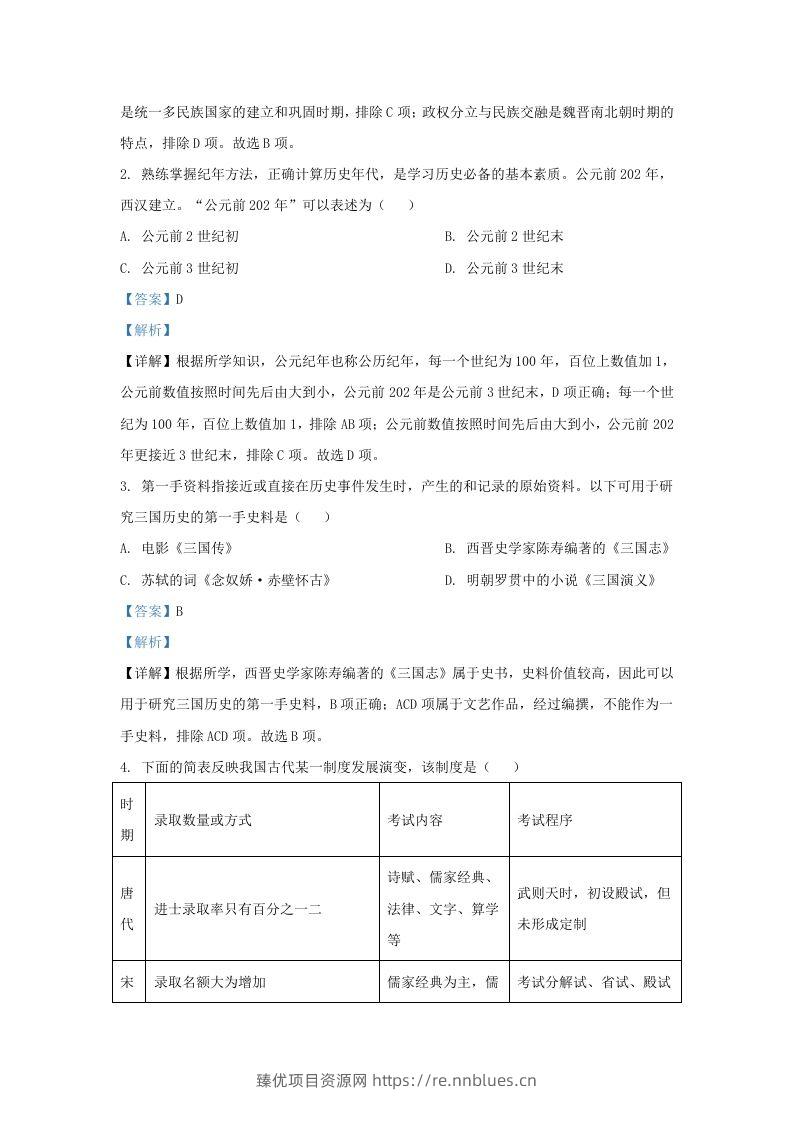 是统一多民族国家的建立和巩固时期，排除C项；政权分立与民族交融是魏晋南北朝时期的特点，排除D项。故选B项。

2. 熟练掌握纪年方法，正确计算历史年代，是学习历史必备的基本素质。公元前202年，西汉建立。“公元前202年”可以表述为（　　）

A. 公元前2世纪初 B. 公元前2世纪末

C. 公元前3世纪初 D. 公元前3世纪末

【答案】D

【解析】

【详解】根据所学知识，公元纪年也称公历纪年，每一个世纪为100年，百位上数值加1，公元前数值按照时间先后由大到小，公元前202年是公元前3世纪末，D项正确；每一个世纪为100年，百位上数值加1，排除AB项；公元前数值按照时间先后由大到小，公元前202年更接近3世纪末，排除C项。故选D项。

3. 第一手资料指接近或直接在历史事件发生时，产生的和记录的原始资料。以下可用于研究三国历史的第一手史料是（　　）

A. 电影《三国传》 B. 西晋史学家陈寿编著的《三国志》

C. 苏轼的词《念奴娇·赤壁怀古》 D. 明朝罗贯中的小说《三国演义》

【答案】B

【解析】

【详解】根据所学，西晋史学家陈寿编著的《三国志》属于史书，史料价值较高，因此可以用于研究三国历史的第一手史料，B项正确；ACD项属于文艺作品，经过编撰，不能作为一手史料，排除ACD项。故选B项。

4. 下面的简表反映我国古代某一制度发展演变，该制度是（　　）

| 时期 | 录取数量或方式 | 考试内容 | 考试程序 |
|---|---|---|---|
| 唐代 | 进士录取率只有百分之一二 | 诗赋、儒家经典、法律、文字、算学等 | 武则天时，初设殿试，但未形成定制 |
| 宋 | 录取名额大为增加 | 儒家经典为主，儒 | 考试分解试、省试、殿试 |

臻优项目资源网 https://re.nnblues.cn